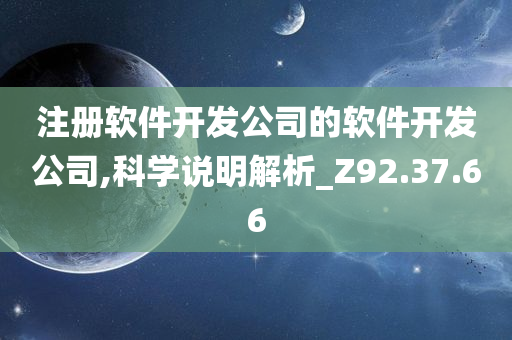 注册软件开发公司的软件开发公司,科学说明解析_Z92.37.66